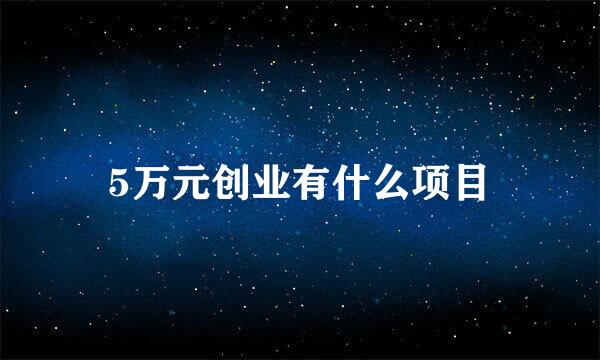 5万元创业有什么项目